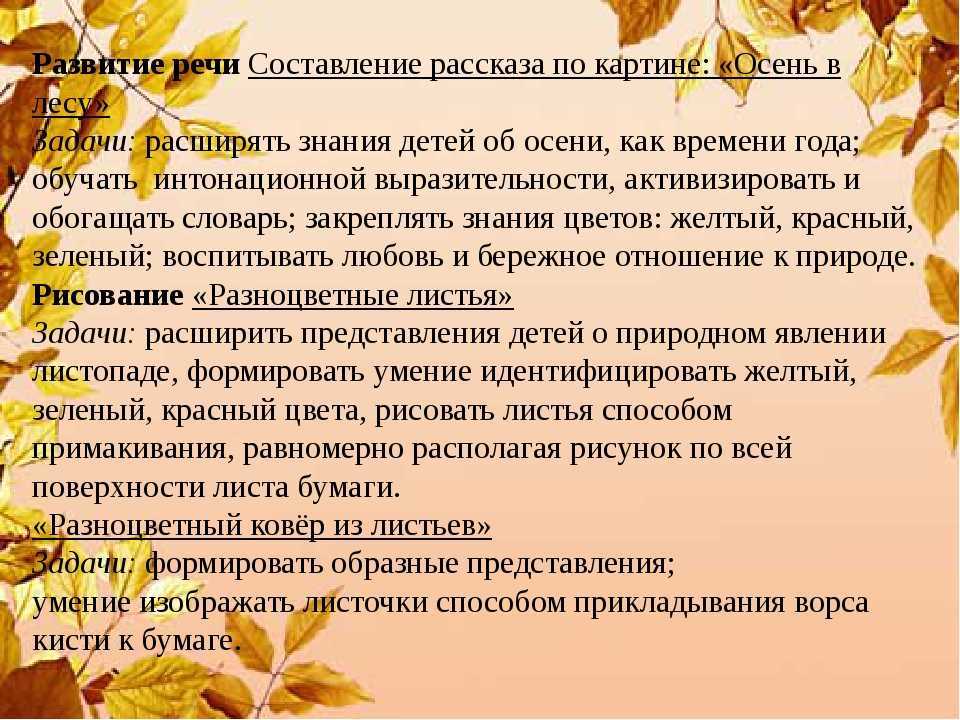 Развитие речи Составление рассказа по картине: «Осень в лесу»
Задачи: расширять знания детей об осени, как времени года; обучать интонационной выразительности, активизировать и обогащать словарь; закреплять знания цветов: желтый, красный, зеленый; воспитывать любовь и бережное отношение к природе.
Рисование «Разноцветные листья»
Задачи: расширить представления детей о природном явлении листопаде, формировать умение идентифицировать желтый, зеленый, красный цвета, рисовать листья способом примакивания, равномерно располагая рисунок по всей поверхности листа бумаги.
«Разноцветный ковёр из листьев»
Задачи: формировать образные представления;
умение изображать листочки способом прикладывания ворса кисти к бумаге.